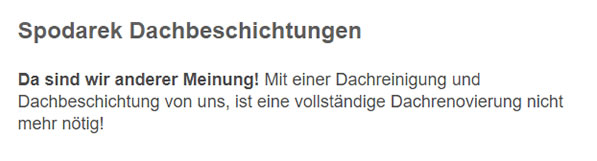 Spodarek Dachbeschichtungen

Da sind wir anderer Meinung! Mit einer Dachreinigung und Dachbeschichtung von uns, ist eine vollständige Dachrenovierung nicht mehr nötig!